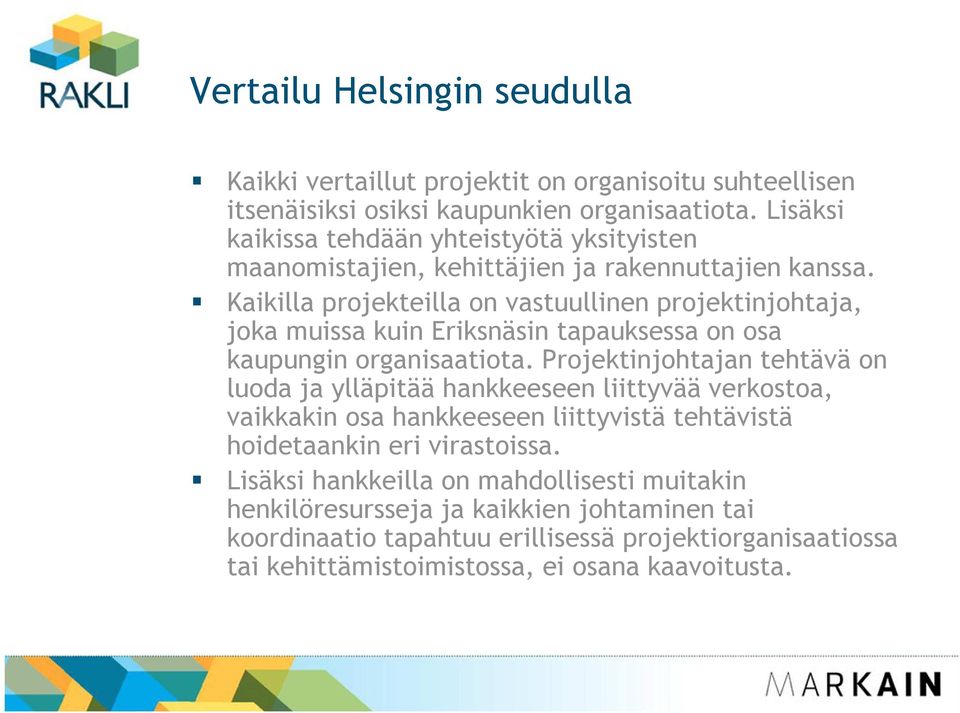 RAKLI

Vertailu Helsingin seudulla

▪ Kaikki vertaillut projektit on organisoitu suhteellisen itsenäisiksi osiksi kaupunkien organisaatiota. Lisäksi kaikissa tehdään yhteistyötä yksityisten maanomistajien, kehittäjien ja rakennuttajien kanssa.

▪ Kaikilla projekteilla on vastuullinen projektinjohtaja, joka muissa kuin Eriksnäsin tapauksessa on osa kaupungin organisaatiota. Projektinjohtajan tehtävä on luoda ja ylläpitää hankkeeseen liittyvää verkostoa, vaikkakin osa hankkeeseen liittyvistä tehtävistä hoidetaankin eri virastoissa.

▪ Lisäksi hankkeilla on mahdollisesti muitakin henkilöresursseja ja kaikkien johtaminen tai koordinaatio tapahtuu erillisessä projektiorganisaatiossa tai kehittämistoimistossa, ei osana kaavoitusta.

MARKAIN